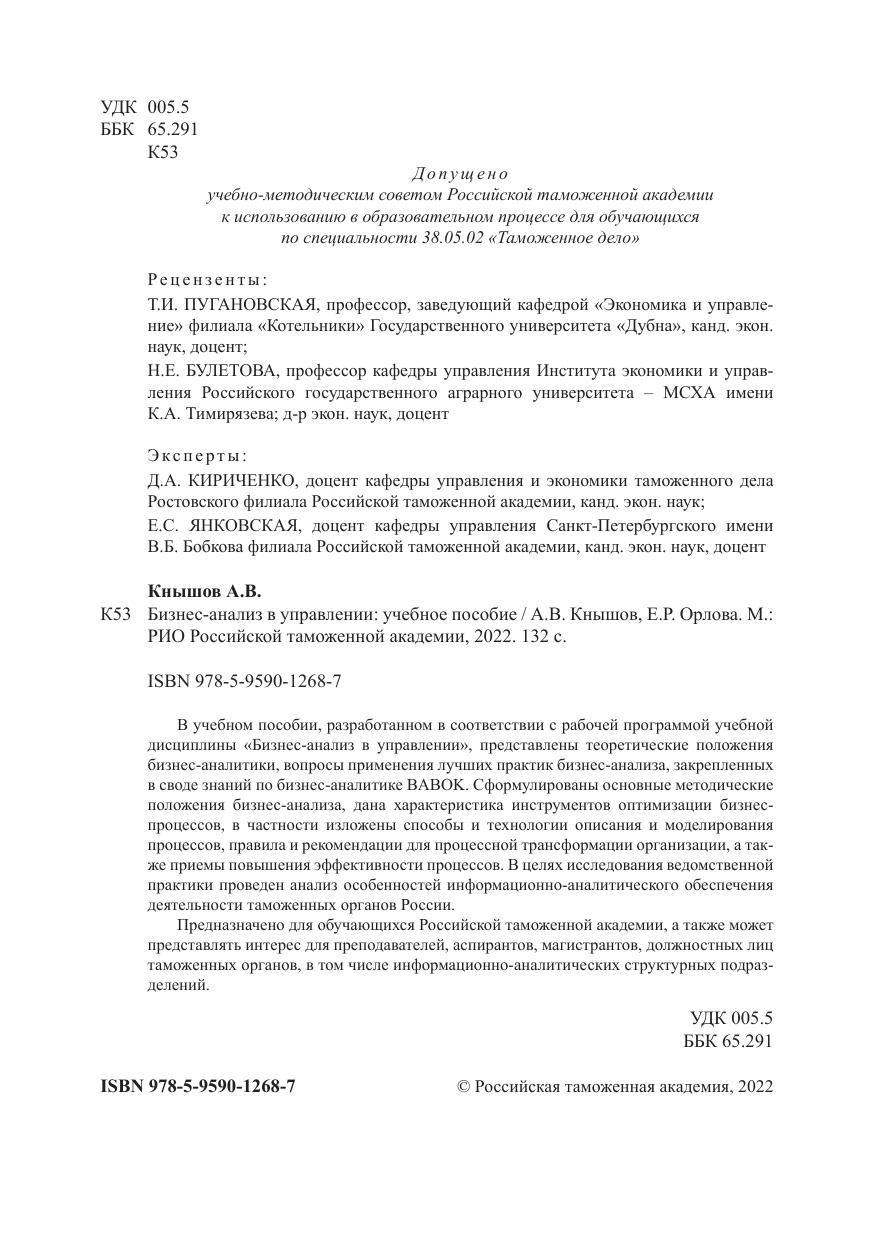 УДК 005.5
ББК 65.291
К53

Допущено
учебно-методическим советом Российской таможенной академии
к использованию в образовательном процессе для обучающихся
по специальности 38.05.02 «Таможенное дело»

Рецензенты:

Т.И. ПУГАНОВСКАЯ, профессор, заведующий кафедрой «Экономика и управление» филиала «Котельники» Государственного университета «Дубна», канд. экон. наук, доцент;

Н.Е. БУЛЕТОВА, профессор кафедры управления Института экономики и управления Российского государственного аграрного университета – МСХА имени К.А. Тимирязева; д-р экон. наук, доцент

Эксперты:

Д.А. КИРИЧЕНКО, доцент кафедры управления и экономики таможенного дела Ростовского филиала Российской таможенной академии, канд. экон. наук;

Е.С. ЯНКОВСКАЯ, доцент кафедры управления Санкт-Петербургского имени В.Б. Бобкова филиала Российской таможенной академии, канд. экон. наук, доцент

Кнышов А.В.
К53 Бизнес-анализ в управлении: учебное пособие / А.В. Кнышов, Е.Р. Орлова. М.: РИО Российской таможенной академии, 2022. 132 с.

ISBN 978-5-9590-1268-7

В учебном пособии, разработанном в соответствии с рабочей программой учебной дисциплины «Бизнес-анализ в управлении», представлены теоретические положения бизнес-аналитики, вопросы применения лучших практик бизнес-анализа, закрепленных в своде знаний по бизнес-аналитике BABOK. Сформулированы основные методические положения бизнес-анализа, дана характеристика инструментов оптимизации бизнес-процессов, в частности изложены способы и технологии описания и моделирования процессов, правила и рекомендации для процессной трансформации организации, а также приемы повышения эффективности процессов. В целях исследования ведомственной практики проведен анализ особенностей информационно-аналитического обеспечения деятельности таможенных органов России.

Предназначено для обучающихся Российской таможенной академии, а также может представлять интерес для преподавателей, аспирантов, магистрантов, должностных лиц таможенных органов, в том числе информационно-аналитических структурных подразделений.

УДК 005.5
ББК 65.291

ISBN 978-5-9590-1268-7 © Российская таможенная академия, 2022